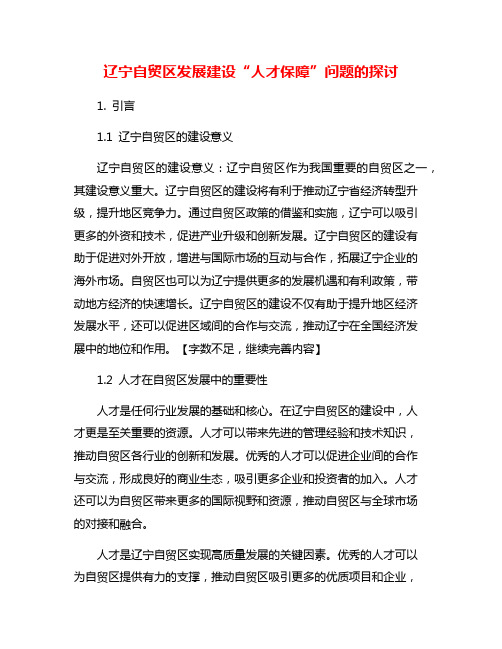 辽宁自贸区发展建设“人才保障”问题的探讨

1. 引言

1.1 辽宁自贸区的建设意义

辽宁自贸区的建设意义：辽宁自贸区作为我国重要的自贸区之一，其建设意义重大。辽宁自贸区的建设将有利于推动辽宁省经济转型升级，提升地区竞争力。通过自贸区政策的借鉴和实施，辽宁可以吸引更多的外资和技术，促进产业升级和创新发展。辽宁自贸区的建设有助于促进对外开放，增进与国际市场的互动与合作，拓展辽宁企业的海外市场。自贸区也可以为辽宁提供更多的发展机遇和有利政策，带动地方经济的快速增长。辽宁自贸区的建设不仅有助于提升地区经济发展水平，还可以促进区域间的合作与交流，推动辽宁在全国经济发展中的地位和作用。【字数不足，继续完善内容】

1.2 人才在自贸区发展中的重要性

人才是任何行业发展的基础和核心。在辽宁自贸区的建设中，人才更是至关重要的资源。人才可以带来先进的管理经验和技术知识，推动自贸区各行业的创新和发展。优秀的人才可以促进企业间的合作与交流，形成良好的商业生态，吸引更多企业和投资者的加入。人才还可以为自贸区带来更多的国际视野和资源，推动自贸区与全球市场的对接和融合。

人才是辽宁自贸区实现高质量发展的关键因素。优秀的人才可以为自贸区提供有力的支撑，推动自贸区吸引更多的优质项目和企业，